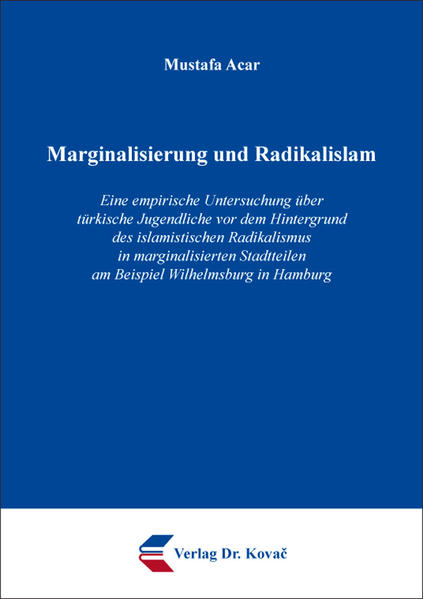 Mustafa Acar

Marginalisierung und Radikalislam

Eine empirische Untersuchung über türkische Jugendliche vor dem Hintergrund des islamistischen Radikalismus in marginalisierten Stadtteilen am Beispiel Wilhelmsburg in Hamburg

Verlag Dr. Kovač